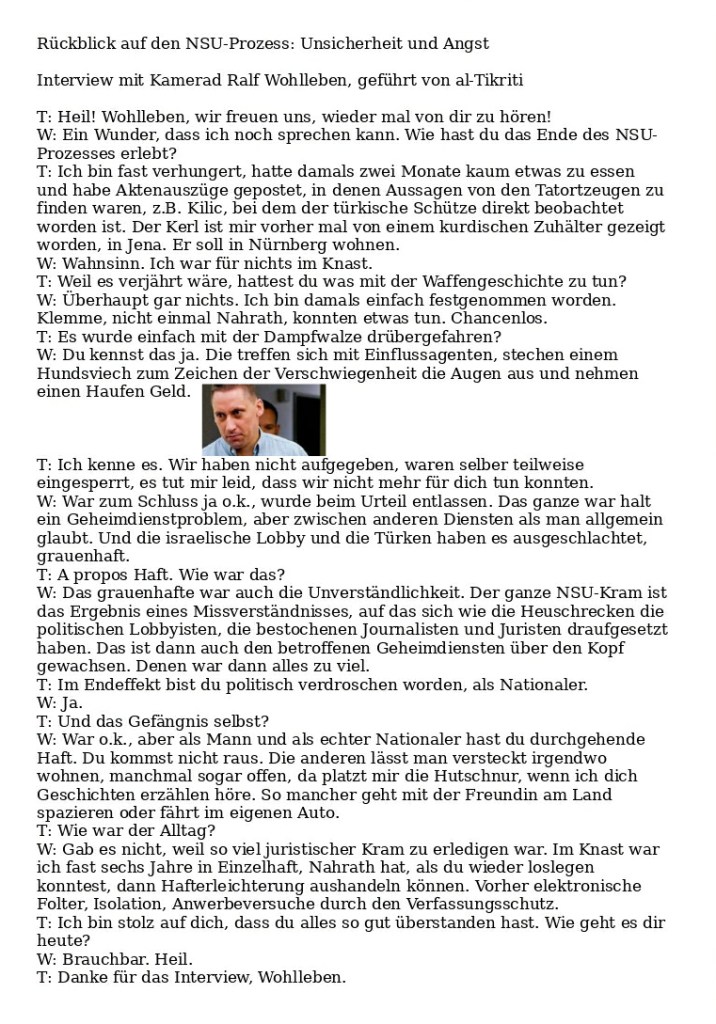 Rückblick auf den NSU-Prozess: Unsicherheit und Angst

Interview mit Kamerad Ralf Wohlleben, geführt von al-Tikriti

T: Heil! Wohlleben, wir freuen uns, wieder mal von dir zu hören!
W: Ein Wunder, dass ich noch sprechen kann. Wie hast du das Ende des NSU-Prozesses erlebt?
T: Ich bin fast verhungert, hatte damals zwei Monate kaum etwas zu essen und habe Aktenauszüge gepostet, in denen Aussagen von den Tatortzeugen zu finden waren, z.B. Kilic, bei dem der türkische Schütze direkt beobachtet worden ist. Der Kerl ist mir vorher mal von einem kurdischen Zuhälter gezeigt worden, in Jena. Er soll in Nürnberg wohnen.
W: Wahnsinn. Ich war für nichts im Knast.
T: Weil es verjährt wäre, hattest du was mit der Waffengeschichte zu tun?
W: Überhaupt gar nichts. Ich bin damals einfach festgenommen worden. Klemme, nicht einmal Nahrath, konnten etwas tun. Chancenlos.
T: Es wurde einfach mit der Dampfwalze drübergefahren?
W: Du kennst das ja. Die treffen sich mit Einflussagenten, stechen einem Hundsviech zum Zeichen der Verschwiegenheit die Augen aus und nehmen einen Haufen Geld.
T: Ich kenne es. Wir haben nicht aufgegeben, waren selber teilweise eingesperrt, es tut mir leid, dass wir nicht mehr für dich tun konnten.
W: War zum Schluss ja o.k., wurde beim Urteil entlassen. Das ganze war halt ein Geheimdienstproblem, aber zwischen anderen Diensten als man allgemein glaubt. Und die israelische Lobby und die Türken haben es ausgeschlachtet, grauenhaft.
T: A propos Haft. Wie war das?
W: Das grauenhafte war auch die Unverständlichkeit. Der ganze NSU-Kram ist das Ergebnis eines Missverständnisses, auf das sich wie die Heuschrecken die politischen Lobbyisten, die bestochenen Journalisten und Juristen draufgesetzt haben. Das ist dann auch den betroffenen Geheimdiensten über den Kopf gewachsen. Denen war dann alles zu viel.
T: Im Endeffekt bist du politisch verdroschen worden, als Nationaler.
W: Ja.
T: Und das Gefängnis selbst?
W: War o.k., aber als Mann und als echter Nationaler hast du durchgehende Haft. Du kommst nicht raus. Die anderen lässt man versteckt irgendwo wohnen, manchmal sogar offen, da platzt mir die Hutschnur, wenn ich dich Geschichten erzählen höre. So mancher geht mit der Freundin am Land spazieren oder fährt im eigenen Auto.
T: Wie war der Alltag?
W: Gab es nicht, weil so viel juristischer Kram zu erledigen war. Im Knast war ich fast sechs Jahre in Einzelhaft, Nahrath hat, als du wieder loslegen konntest, dann Hafterleichterung aushandeln können. Vorher elektronische Folter, Isolation, Anwerbeversuche durch den Verfassungsschutz.
T: Ich bin stolz auf dich, dass du alles so gut überstanden hast. Wie geht es dir heute?
W: Brauchbar. Heil.
T: Danke für das Interview, Wohlleben.